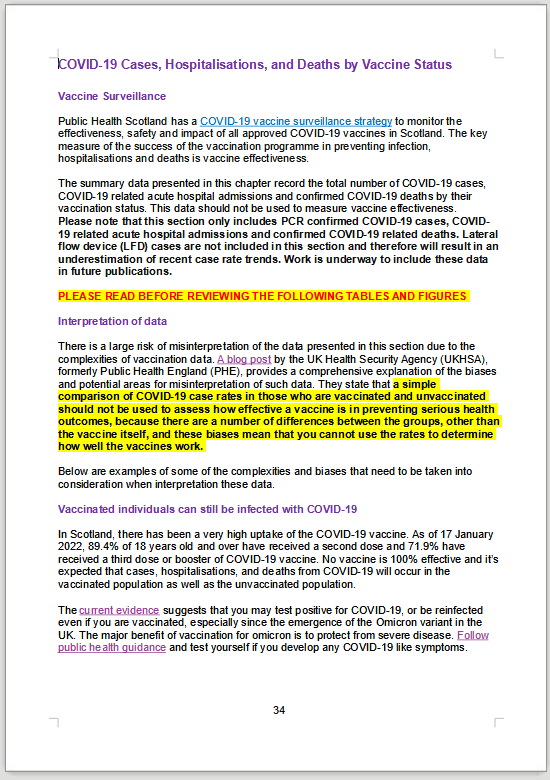 COVID-19 Cases, Hospitalisations, and Deaths by Vaccine Status

Vaccine Surveillance

Public Health Scotland has a COVID-19 vaccine surveillance strategy to monitor the effectiveness, safety and impact of all approved COVID-19 vaccines in Scotland. The key measure of the success of the vaccination programme in preventing infection, hospitalisations and deaths is vaccine effectiveness.

The summary data presented in this chapter record the total number of COVID-19 cases, COVID-19 related acute hospital admissions and confirmed COVID-19 deaths by their vaccination status. This data should not be used to measure vaccine effectiveness. Please note that this section only includes PCR confirmed COVID-19 cases, COVID-19 related acute hospital admissions and confirmed COVID-19 related deaths. Lateral flow device (LFD) cases are not included in this section and therefore will result in an underestimation of recent case rate trends. Work is underway to include these data in future publications.

PLEASE READ BEFORE REVIEWING THE FOLLOWING TABLES AND FIGURES

Interpretation of data

There is a large risk of misinterpretation of the data presented in this section due to the complexities of vaccination data. A blog post by the UK Health Security Agency (UKHSA), formerly Public Health England (PHE), provides a comprehensive explanation of the biases and potential areas for misinterpretation of such data. They state that a simple comparison of COVID-19 case rates in those who are vaccinated and unvaccinated should not be used to assess how effective a vaccine is in preventing serious health outcomes, because there are a number of differences between the groups, other than the vaccine itself, and these biases mean that you cannot use the rates to determine how well the vaccines work.

Below are examples of some of the complexities and biases that need to be taken into consideration when interpretation these data.

Vaccinated individuals can still be infected with COVID-19

In Scotland, there has been a very high uptake of the COVID-19 vaccine. As of 17 January 2022, 89.4% of 18 years old and over have received a second dose and 71.9% have received a third dose or booster of COVID-19 vaccine. No vaccine is 100% effective and it's expected that cases, hospitalisations, and deaths from COVID-19 will occur in the vaccinated population as well as the unvaccinated population.

The current evidence suggests that you may test positive for COVID-19, or be reinfected even if you are vaccinated, especially since the emergence of the Omicron variant in the UK. The major benefit of vaccination for omicron is to protect from severe disease. Follow public health guidance and test yourself if you develop any COVID-19 like symptoms.

34